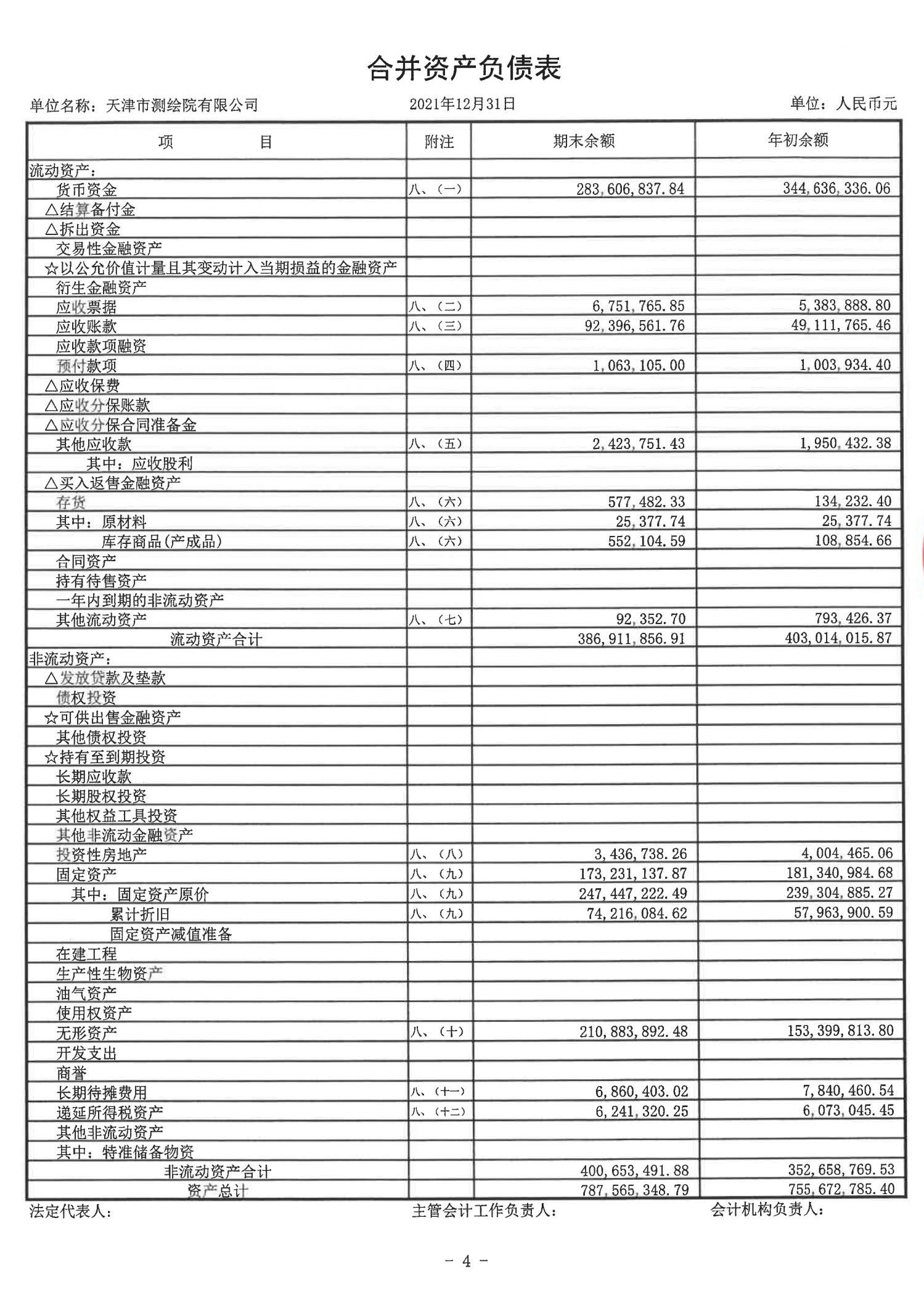 合并资产负债表

单位名称：天津市测绘院有限公司　　2021年12月31日　　单位：人民币元

| 项　　目 | 附注 | 期末余额 | 年初余额 |
|---|---|---|---|
| 流动资产： | | | |
| 货币资金 | 八、(一) | 283,606,837.84 | 344,636,336.06 |
| △结算备付金 | | | |
| △拆出资金 | | | |
| 交易性金融资产 | | | |
| ☆以公允价值计量且其变动计入当期损益的金融资产 | | | |
| 衍生金融资产 | | | |
| 应收票据 | 八、(二) | 6,751,765.85 | 5,383,888.80 |
| 应收账款 | 八、(三) | 92,396,561.76 | 49,111,765.46 |
| 应收款项融资 | | | |
| 预付款项 | 八、(四) | 1,063,105.00 | 1,003,934.40 |
| △应收保费 | | | |
| △应收分保账款 | | | |
| △应收分保合同准备金 | | | |
| 其他应收款 | 八、(五) | 2,423,751.43 | 1,950,432.38 |
| 其中：应收股利 | | | |
| △买入返售金融资产 | | | |
| 存货 | 八、(六) | 577,482.33 | 134,232.40 |
| 其中：原材料 | 八、(六) | 25,377.74 | 25,377.74 |
| 库存商品(产成品) | 八、(六) | 552,104.59 | 108,854.66 |
| 合同资产 | | | |
| 持有待售资产 | | | |
| 一年内到期的非流动资产 | | | |
| 其他流动资产 | 八、(七) | 92,352.70 | 793,426.37 |
| 流动资产合计 | | 386,911,856.91 | 403,014,015.87 |
| 非流动资产： | | | |
| △发放贷款及垫款 | | | |
| 债权投资 | | | |
| ☆可供出售金融资产 | | | |
| 其他债权投资 | | | |
| ☆持有至到期投资 | | | |
| 长期应收款 | | | |
| 长期股权投资 | | | |
| 其他权益工具投资 | | | |
| 其他非流动金融资产 | | | |
| 投资性房地产 | 八、(八) | 3,436,738.26 | 4,004,465.06 |
| 固定资产 | 八、(九) | 173,231,137.87 | 181,340,984.68 |
| 其中：固定资产原价 | 八、(九) | 247,447,222.49 | 239,304,885.27 |
| 累计折旧 | 八、(九) | 74,216,084.62 | 57,963,900.59 |
| 固定资产减值准备 | | | |
| 在建工程 | | | |
| 生产性生物资产 | | | |
| 油气资产 | | | |
| 使用权资产 | | | |
| 无形资产 | 八、(十) | 210,883,892.48 | 153,399,813.80 |
| 开发支出 | | | |
| 商誉 | | | |
| 长期待摊费用 | 八、(十一) | 6,860,403.02 | 7,840,460.54 |
| 递延所得税资产 | 八、(十二) | 6,241,320.25 | 6,073,045.45 |
| 其他非流动资产 | | | |
| 其中：特准储备物资 | | | |
| 非流动资产合计 | | 400,653,491.88 | 352,658,769.53 |
| 资产总计 | | 787,565,348.79 | 755,672,785.40 |

法定代表人：　　主管会计工作负责人：　　会计机构负责人：

- 4 -